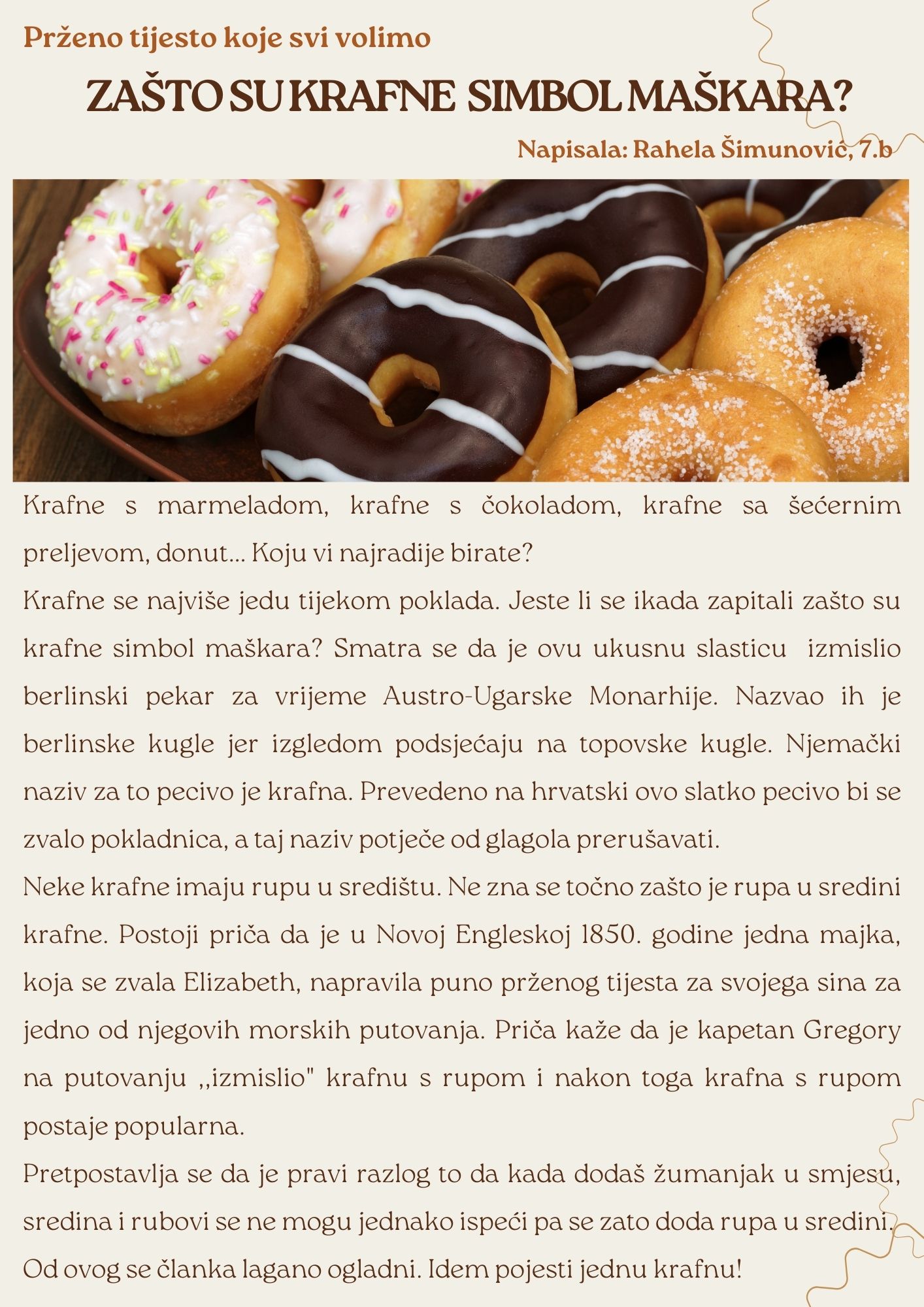 Prženo tijesto koje svi volimo

ZAŠTO SU KRAFNE SIMBOL MAŠKARA?

Napisala: Rahela Šimunović, 7.b

Krafne s marmeladom, krafne s čokoladom, krafne sa šećernim preljevom, donut... Koju vi najradije birate?
Krafne se najviše jedu tijekom poklada. Jeste li se ikada zapitali zašto su krafne simbol maškara? Smatra se da je ovu ukusnu slasticu izmislio berlinski pekar za vrijeme Austro-Ugarske Monarhije. Nazvao ih je berlinske kugle jer izgledom podsjećaju na topovske kugle. Njemački naziv za to pecivo je krafna. Prevedeno na hrvatski ovo slatko pecivo bi se zvalo pokladnica, a taj naziv potječe od glagola prerušavati.
Neke krafne imaju rupu u središtu. Ne zna se točno zašto je rupa u sredini krafne. Postoji priča da je u Novoj Engleskoj 1850. godine jedna majka, koja se zvala Elizabeth, napravila puno prženog tijesta za svojega sina za jedno od njegovih morskih putovanja. Priča kaže da je kapetan Gregory na putovanju ,,izmislio" krafnu s rupom i nakon toga krafna s rupom postaje popularna.
Pretpostavlja se da je pravi razlog to da kada dodaš žumanjak u smjesu, sredina i rubovi se ne mogu jednako ispeći pa se zato doda rupa u sredini.
Od ovog se članka lagano ogladni. Idem pojesti jednu krafnu!